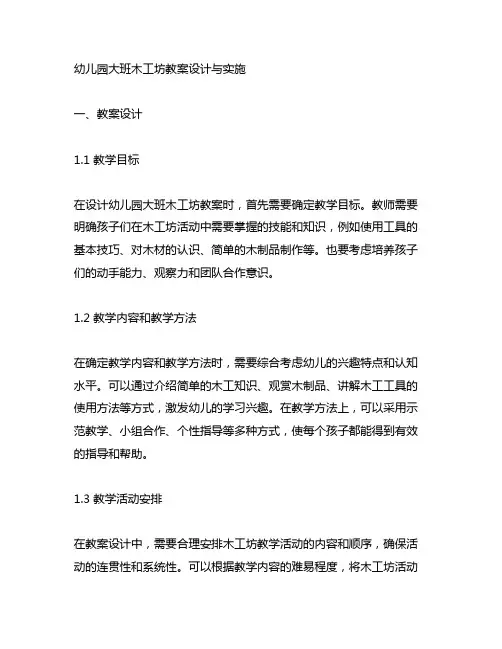 幼儿园大班木工坊教案设计与实施

一、教案设计

1.1 教学目标

在设计幼儿园大班木工坊教案时，首先需要确定教学目标。教师需要明确孩子们在木工坊活动中需要掌握的技能和知识，例如使用工具的基本技巧、对木材的认识、简单的木制品制作等。也要考虑培养孩子们的动手能力、观察力和团队合作意识。

1.2 教学内容和教学方法

在确定教学内容和教学方法时，需要综合考虑幼儿的兴趣特点和认知水平。可以通过介绍简单的木工知识、观赏木制品、讲解木工工具的使用方法等方式，激发幼儿的学习兴趣。在教学方法上，可以采用示范教学、小组合作、个性指导等多种方式，使每个孩子都能得到有效的指导和帮助。

1.3 教学活动安排

在教案设计中，需要合理安排木工坊教学活动的内容和顺序，确保活动的连贯性和系统性。可以根据教学内容的难易程度，将木工坊活动